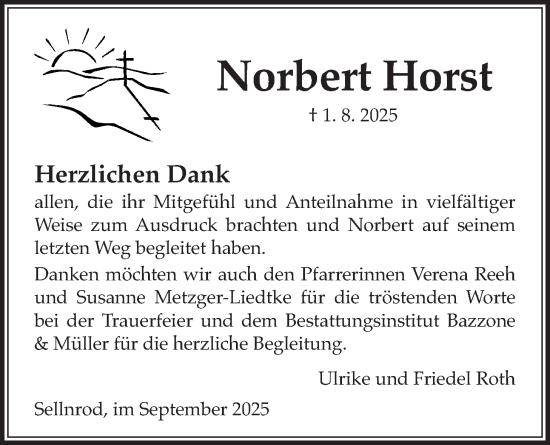 Norbert Horst

† 1. 8. 2025

Herzlichen Dank

allen, die ihr Mitgefühl und Anteilnahme in vielfältiger Weise zum Ausdruck brachten und Norbert auf seinem letzten Weg begleitet haben.

Danken möchten wir auch den Pfarrerinnen Verena Reeh und Susanne Metzger-Liedtke für die tröstenden Worte bei der Trauerfeier und dem Bestattungsinstitut Bazzone & Müller für die herzliche Begleitung.

Ulrike und Friedel Roth

Sellnrod, im September 2025